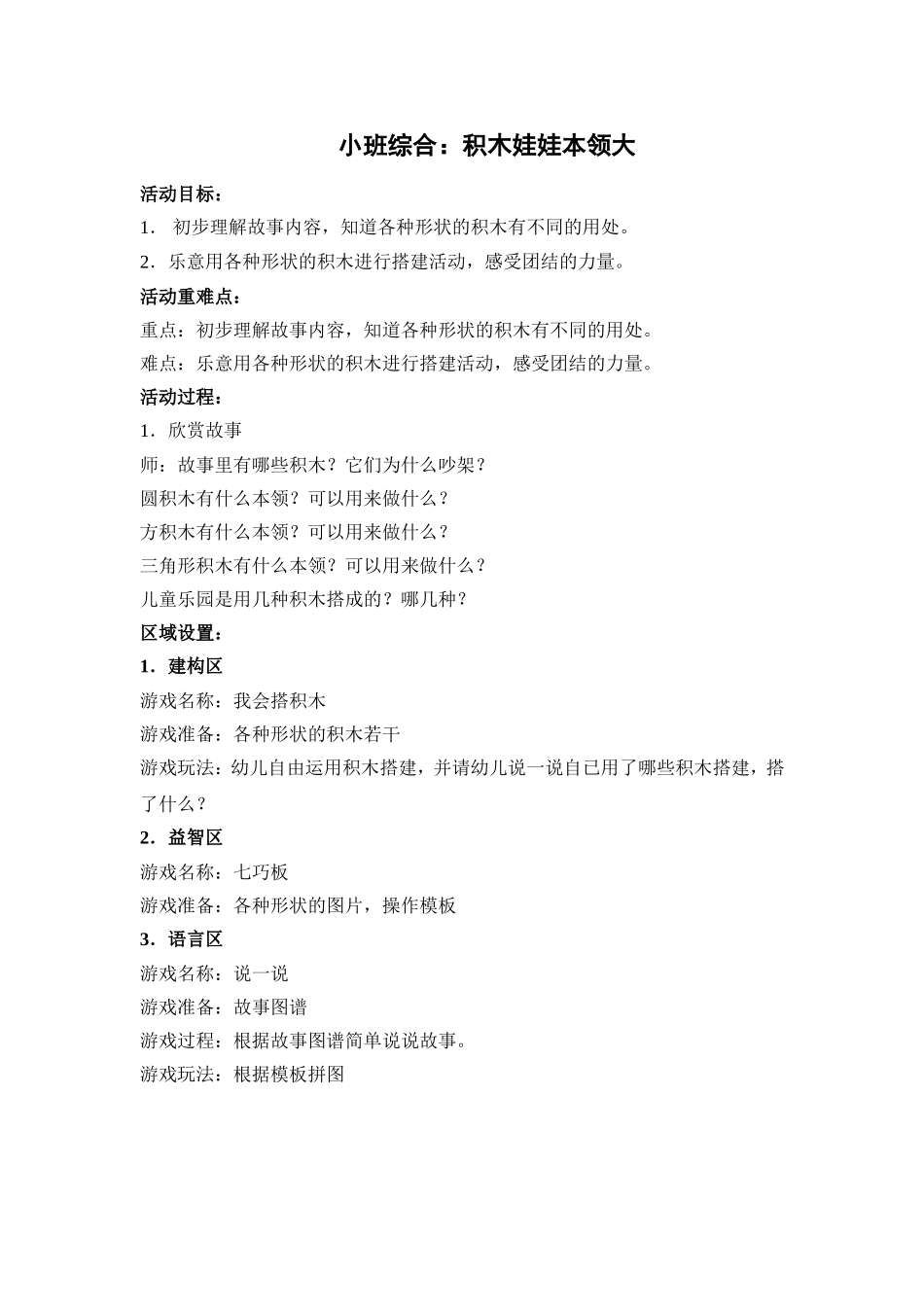 小班综合：积木娃娃本领大

活动目标：

1． 初步理解故事内容，知道各种形状的积木有不同的用处。

2．乐意用各种形状的积木进行搭建活动，感受团结的力量。

活动重难点：

重点：初步理解故事内容，知道各种形状的积木有不同的用处。

难点：乐意用各种形状的积木进行搭建活动，感受团结的力量。

活动过程：

1．欣赏故事

师：故事里有哪些积木？它们为什么吵架？

圆积木有什么本领？可以用来做什么？

方积木有什么本领？可以用来做什么？

三角形积木有什么本领？可以用来做什么？

儿童乐园是用几种积木搭成的？哪几种？

区域设置：

1．建构区

游戏名称：我会搭积木

游戏准备：各种形状的积木若干

游戏玩法：幼儿自由运用积木搭建，并请幼儿说一说自已用了哪些积木搭建，搭了什么？

2．益智区

游戏名称：七巧板

游戏准备：各种形状的图片，操作模板

3．语言区

游戏名称：说一说

游戏准备：故事图谱

游戏过程：根据故事图谱简单说说故事。

游戏玩法：根据模板拼图